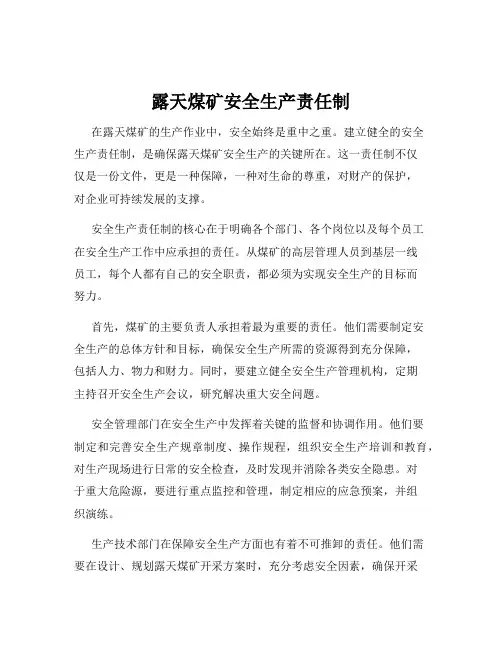 露天煤矿安全生产责任制

在露天煤矿的生产作业中，安全始终是重中之重。建立健全的安全生产责任制，是确保露天煤矿安全生产的关键所在。这一责任制不仅仅是一份文件，更是一种保障，一种对生命的尊重，对财产的保护，对企业可持续发展的支撑。

安全生产责任制的核心在于明确各个部门、各个岗位以及每个员工在安全生产工作中应承担的责任。从煤矿的高层管理人员到基层一线员工，每个人都有自己的安全职责，都必须为实现安全生产的目标而努力。

首先，煤矿的主要负责人承担着最为重要的责任。他们需要制定安全生产的总体方针和目标，确保安全生产所需的资源得到充分保障，包括人力、物力和财力。同时，要建立健全安全生产管理机构，定期主持召开安全生产会议，研究解决重大安全问题。

安全管理部门在安全生产中发挥着关键的监督和协调作用。他们要制定和完善安全生产规章制度、操作规程，组织安全生产培训和教育，对生产现场进行日常的安全检查，及时发现并消除各类安全隐患。对于重大危险源，要进行重点监控和管理，制定相应的应急预案，并组织演练。

生产技术部门在保障安全生产方面也有着不可推卸的责任。他们需要在设计、规划露天煤矿开采方案时，充分考虑安全因素，确保开采